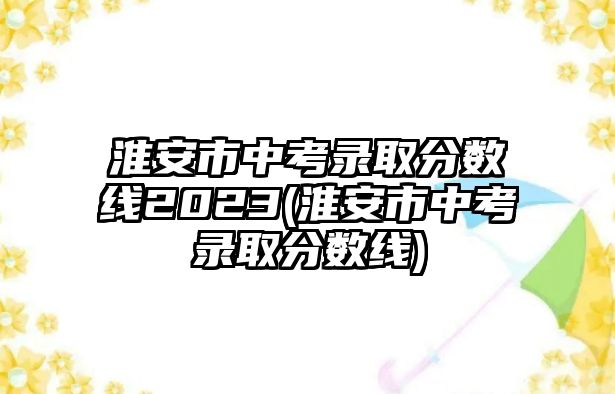 淮安市中考录取分数线2023(淮安市中考录取分数线)